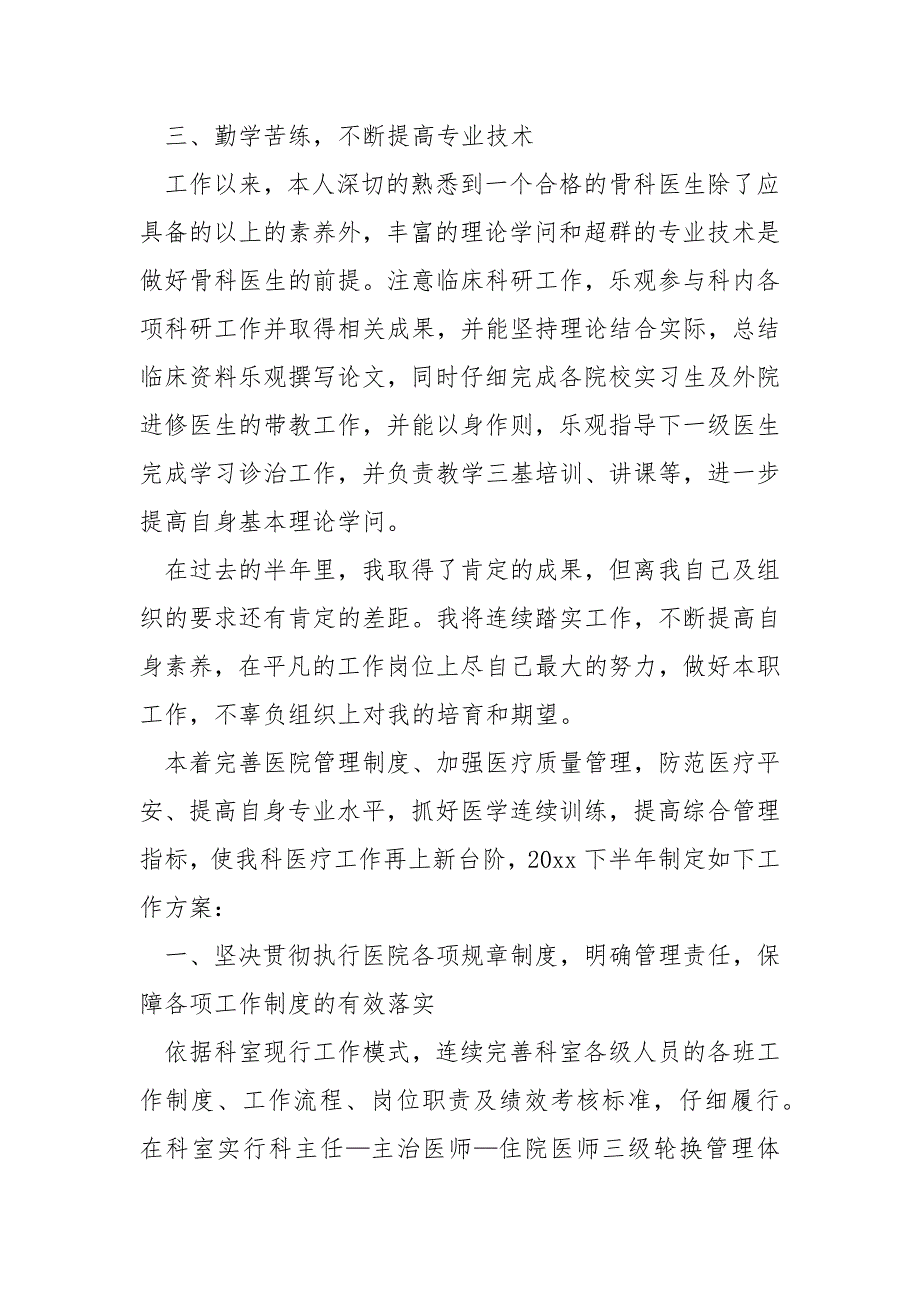 三、勤学苦练，不断提高专业技术

工作以来，本人深切的熟悉到一个合格的骨科医生除了应具备的以上的素养外，丰富的理论学问和超群的专业技术是做好骨科医生的前提。注意临床科研工作，乐观参与科内各项科研工作并取得相关成果，并能坚持理论结合实际，总结临床资料乐观撰写论文，同时仔细完成各院校实习生及外院进修医生的带教工作，并能以身作则，乐观指导下一级医生完成学习诊治工作，并负责教学三基培训、讲课等，进一步提高自身基本理论学问。

在过去的半年里，我取得了肯定的成果，但离我自己及组织的要求还有肯定的差距。我将连续踏实工作，不断提高自身素养，在平凡的工作岗位上尽自己最大的努力，做好本职工作，不辜负组织上对我的培育和期望。

本着完善医院管理制度、加强医疗质量管理，防范医疗平安、提高自身专业水平，抓好医学连续训练，提高综合管理指标，使我科医疗工作再上新台阶，20xx 下半年制定如下工作方案：

一、坚决贯彻执行医院各项规章制度，明确管理责任，保障各项工作制度的有效落实

依据科室现行工作模式，连续完善科室各级人员的各班工作制度、工作流程、岗位职责及绩效考核标准，仔细履行。在科室实行科主任—主治医师—住院医师三级轮换管理体